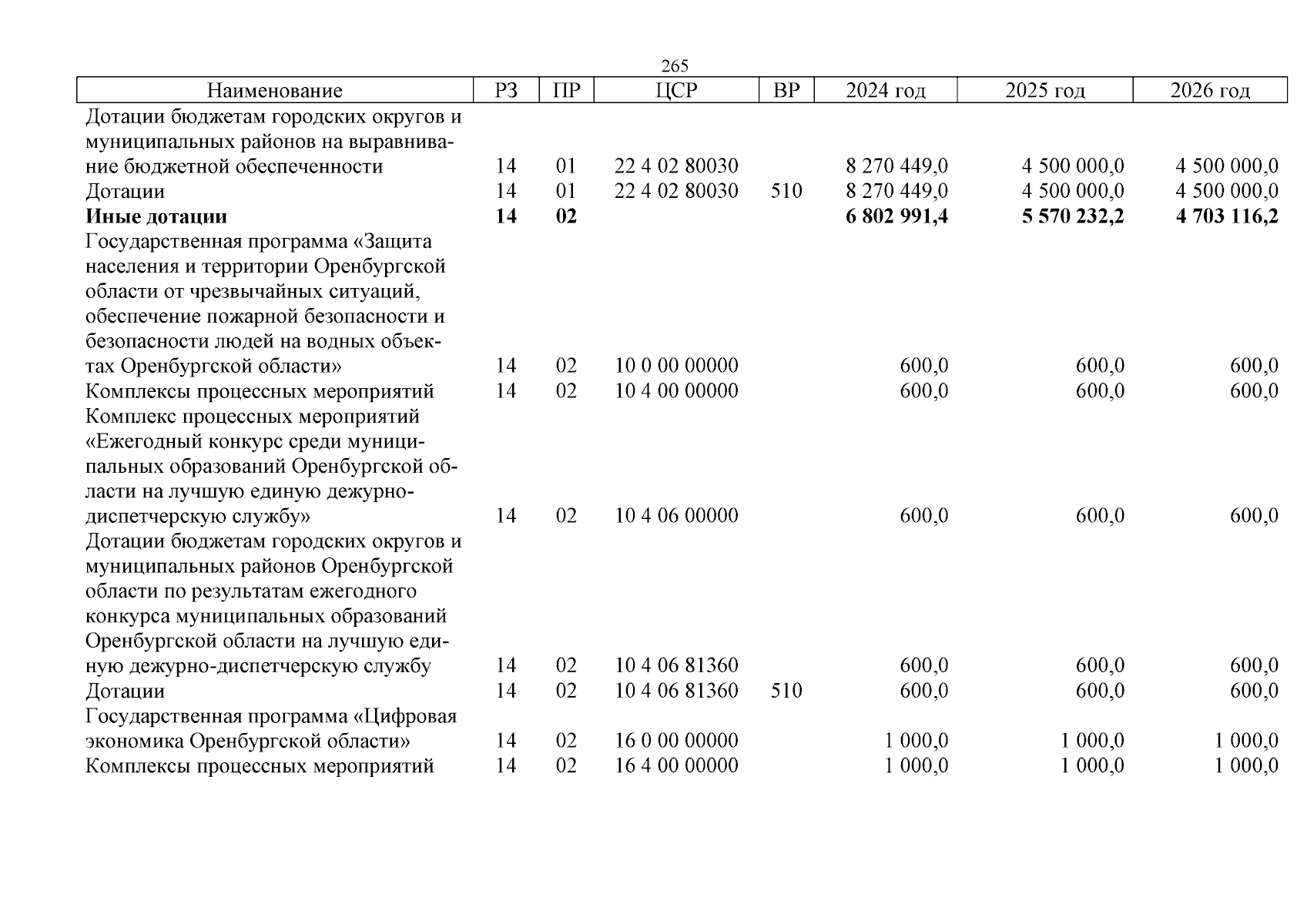 265

| Наименование | РЗ | ПР | ЦСР | ВР | 2024 год | 2025 год | 2026 год |
|---|---|---|---|---|---|---|---|
| Дотации бюджетам городских округов и муниципальных районов на выравнивание бюджетной обеспеченности | 14 | 01 | 22 4 02 80030 | | 8 270 449,0 | 4 500 000,0 | 4 500 000,0 |
| Дотации | 14 | 01 | 22 4 02 80030 | 510 | 8 270 449,0 | 4 500 000,0 | 4 500 000,0 |
| **Иные дотации** | **14** | **02** | | | **6 802 991,4** | **5 570 232,2** | **4 703 116,2** |
| Государственная программа «Защита населения и территории Оренбургской области от чрезвычайных ситуаций, обеспечение пожарной безопасности и безопасности людей на водных объектах Оренбургской области» | 14 | 02 | 10 0 00 00000 | | 600,0 | 600,0 | 600,0 |
| Комплексы процессных мероприятий | 14 | 02 | 10 4 00 00000 | | 600,0 | 600,0 | 600,0 |
| Комплекс процессных мероприятий «Ежегодный конкурс среди муниципальных образований Оренбургской области на лучшую единую дежурно-диспетчерскую службу» | 14 | 02 | 10 4 06 00000 | | 600,0 | 600,0 | 600,0 |
| Дотации бюджетам городских округов и муниципальных районов Оренбургской области по результатам ежегодного конкурса муниципальных образований Оренбургской области на лучшую единую дежурно-диспетчерскую службу | 14 | 02 | 10 4 06 81360 | | 600,0 | 600,0 | 600,0 |
| Дотации | 14 | 02 | 10 4 06 81360 | 510 | 600,0 | 600,0 | 600,0 |
| Государственная программа «Цифровая экономика Оренбургской области» | 14 | 02 | 16 0 00 00000 | | 1 000,0 | 1 000,0 | 1 000,0 |
| Комплексы процессных мероприятий | 14 | 02 | 16 4 00 00000 | | 1 000,0 | 1 000,0 | 1 000,0 |